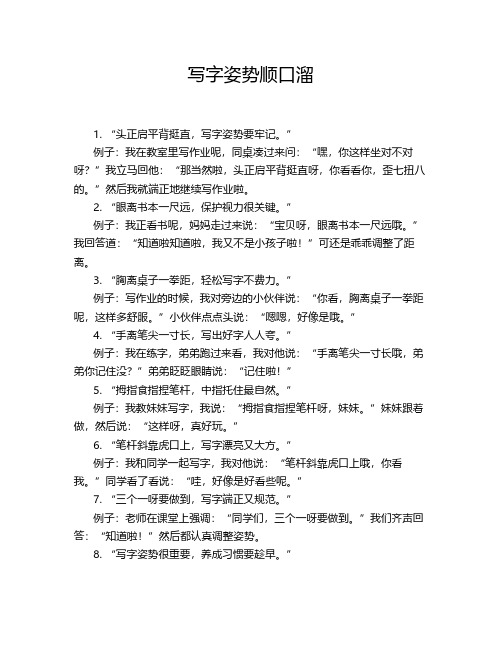 写字姿势顺口溜

1. “头正肩平背挺直，写字姿势要牢记。”

例子：我在教室里写作业呢，同桌凑过来问：“嘿，你这样坐对不对呀？”我立马回他：“那当然啦，头正肩平背挺直呀，你看看你，歪七扭八的。”然后我就端正地继续写作业啦。

2. “眼离书本一尺远，保护视力很关键。”

例子：我正看书呢，妈妈走过来说：“宝贝呀，眼离书本一尺远哦。”我回答道：“知道啦知道啦，我又不是小孩子啦！”可还是乖乖调整了距离。

3. “胸离桌子一拳距，轻松写字不费力。”

例子：写作业的时候，我对旁边的小伙伴说：“你看，胸离桌子一拳距呢，这样多舒服。”小伙伴点点头说：“嗯嗯，好像是哦。”

4. “手离笔尖一寸长，写出好字人人夸。”

例子：我在练字，弟弟跑过来看，我对他说：“手离笔尖一寸长哦，弟弟你记住没？”弟弟眨眨眼睛说：“记住啦！”

5. “拇指食指捏笔杆，中指托住最自然。”

例子：我教妹妹写字，我说：“拇指食指捏笔杆呀，妹妹。”妹妹跟着做，然后说：“这样呀，真好玩。”

6. “笔杆斜靠虎口上，写字漂亮又大方。”

例子：我和同学一起写字，我对他说：“笔杆斜靠虎口上哦，你看我。”同学看了看说：“哇，好像是好看些呢。”

7. “三个一呀要做到，写字端正又规范。”

例子：老师在课堂上强调：“同学们，三个一呀要做到。”我们齐声回答：“知道啦！”然后都认真调整姿势。

8. “写字姿势很重要，养成习惯要趁早。”